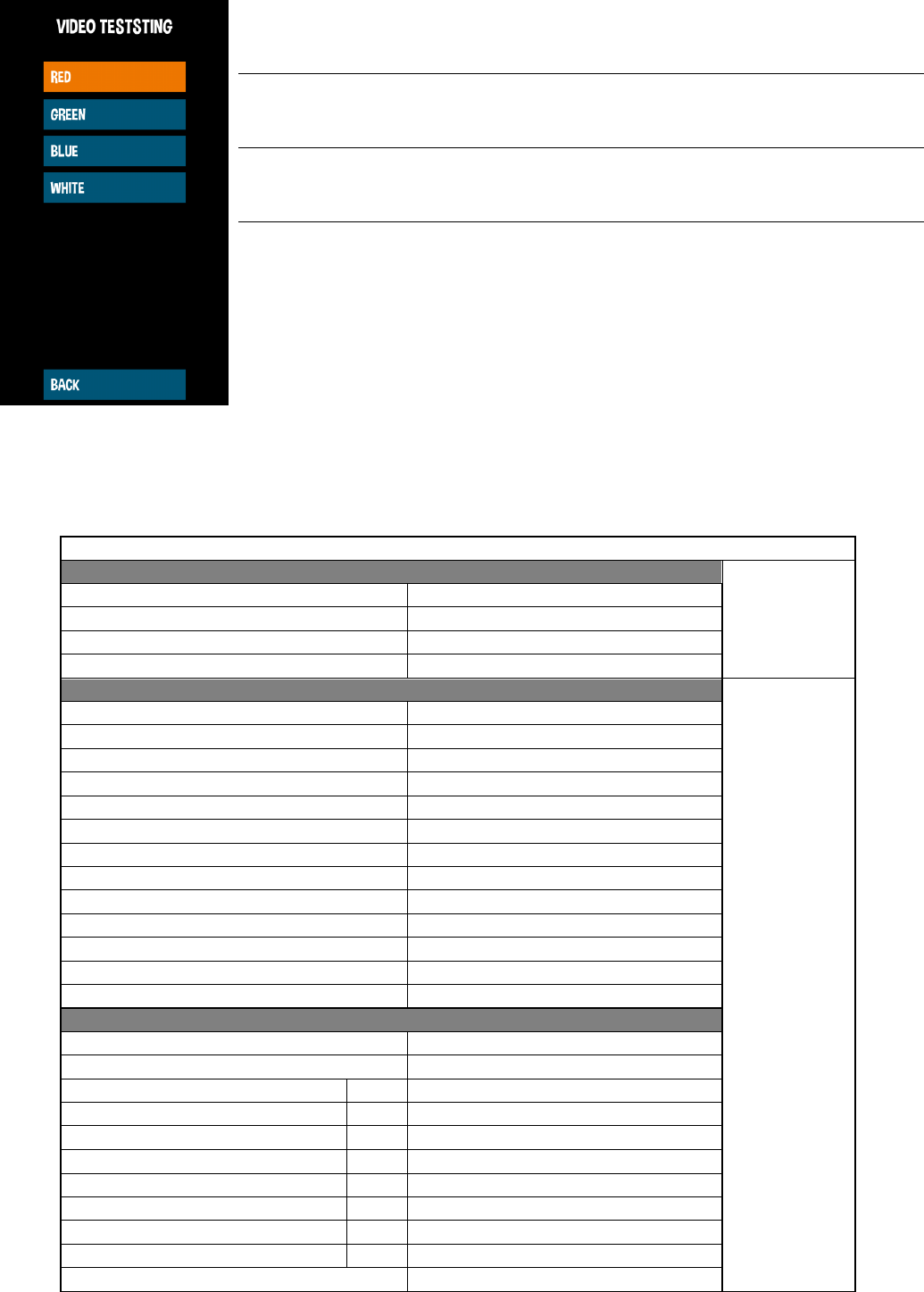 VIDEO TESTSTING

RED

GREEN

BLUE

WHITE

BACK